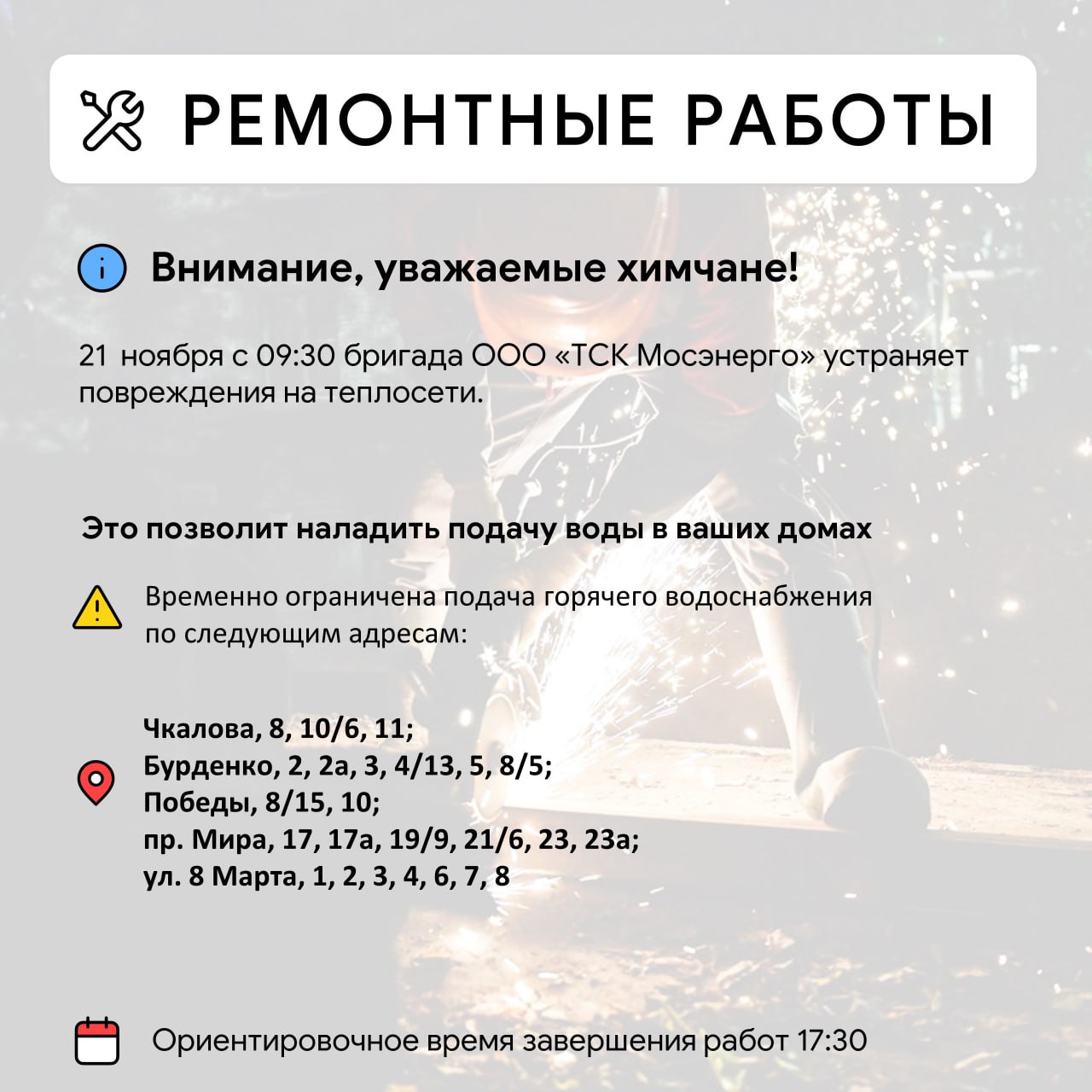 РЕМОНТНЫЕ РАБОТЫ

Внимание, уважаемые химчане!

21 ноября с 09:30 бригада ООО «ТСК Мосэнерго» устраняет повреждения на теплосети.

Это позволит наладить подачу воды в ваших домах

Временно ограничена подача горячего водоснабжения по следующим адресам:

Чкалова, 8, 10/6, 11;
Бурденко, 2, 2а, 3, 4/13, 5, 8/5;
Победы, 8/15, 10;
пр. Мира, 17, 17а, 19/9, 21/6, 23, 23а;
ул. 8 Марта, 1, 2, 3, 4, 6, 7, 8

Ориентировочное время завершения работ 17:30